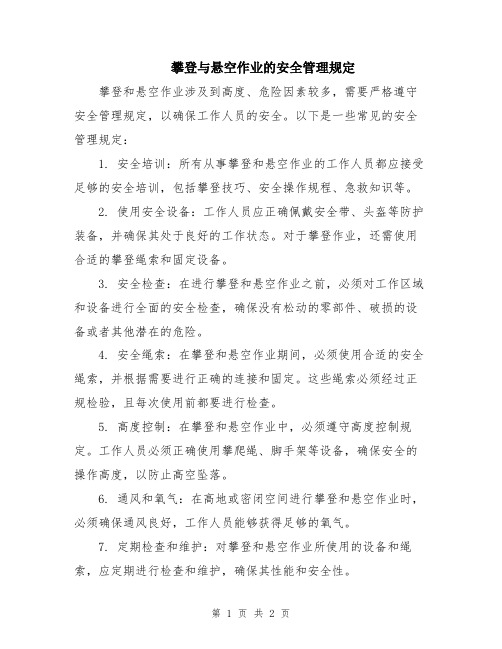 攀登与悬空作业的安全管理规定

攀登和悬空作业涉及到高度、危险因素较多，需要严格遵守安全管理规定，以确保工作人员的安全。以下是一些常见的安全管理规定：

1. 安全培训：所有从事攀登和悬空作业的工作人员都应接受足够的安全培训，包括攀登技巧、安全操作规程、急救知识等。

2. 使用安全设备：工作人员应正确佩戴安全带、头盔等防护装备，并确保其处于良好的工作状态。对于攀登作业，还需使用合适的攀登绳索和固定设备。

3. 安全检查：在进行攀登和悬空作业之前，必须对工作区域和设备进行全面的安全检查，确保没有松动的零部件、破损的设备或者其他潜在的危险。

4. 安全绳索：在攀登和悬空作业期间，必须使用合适的安全绳索，并根据需要进行正确的连接和固定。这些绳索必须经过正规检验，且每次使用前都要进行检查。

5. 高度控制：在攀登和悬空作业中，必须遵守高度控制规定。工作人员必须正确使用攀爬绳、脚手架等设备，确保安全的操作高度，以防止高空坠落。

6. 通风和氧气：在高地或密闭空间进行攀登和悬空作业时，必须确保通风良好，工作人员能够获得足够的氧气。

7. 定期检查和维护：对攀登和悬空作业所使用的设备和绳索，应定期进行检查和维护，确保其性能和安全性。

第 1 页 共 2 页